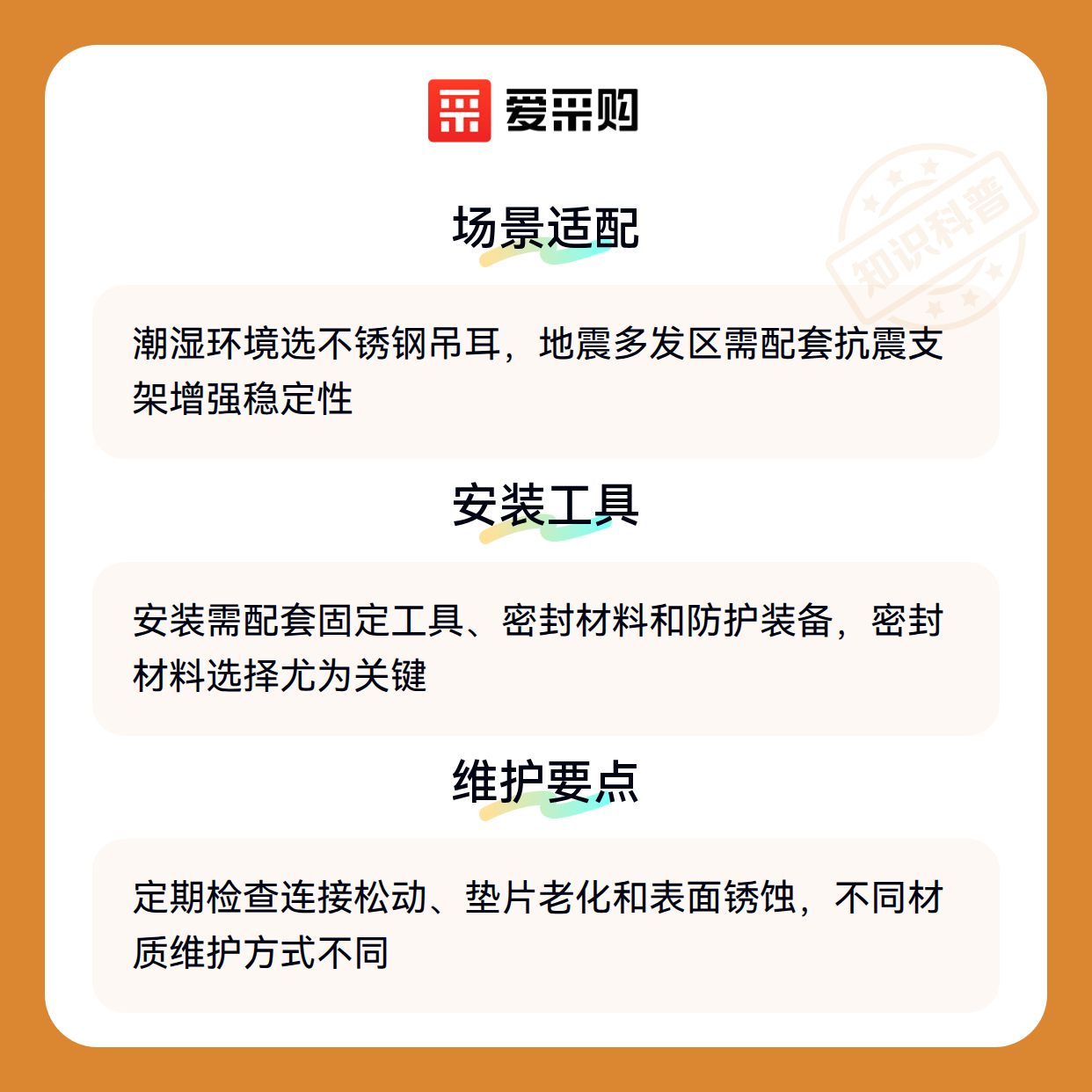 爱采购

场景适配

潮湿环境选不锈钢吊耳，地震多发区需配套抗震支架增强稳定性

安装工具

安装需配套固定工具、密封材料和防护装备，密封材料选择尤为关键

维护要点

定期检查连接松动、垫片老化和表面锈蚀，不同材质维护方式不同

知识科普